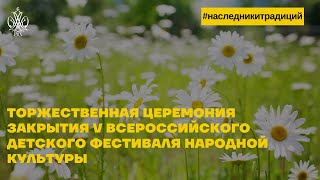 #наследникитрадиций

ТОРЖЕСТВЕННАЯ ЦЕРЕМОНИЯ ЗАКРЫТИЯ V ВСЕРОССИЙСКОГО ДЕТСКОГО ФЕСТИВАЛЯ НАРОДНОЙ КУЛЬТУРЫ